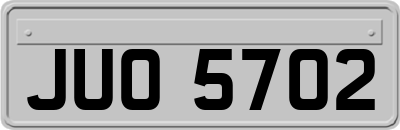 JUO 5702